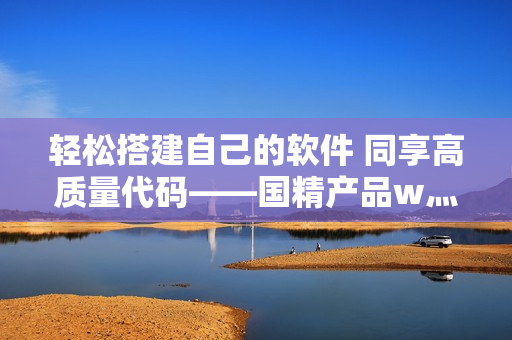 轻松搭建自己的软件 同享高质量代码——国精产品w...